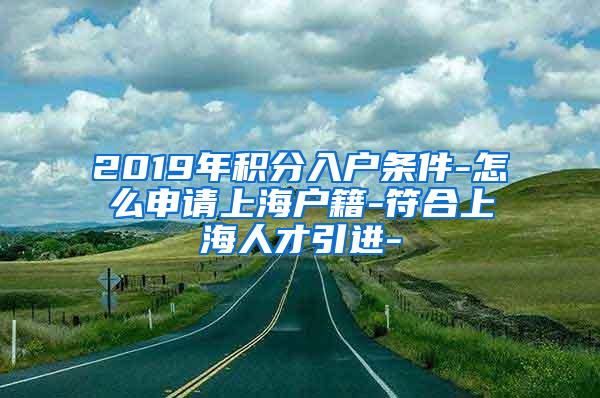 2019年积分入户条件-怎么申请上海户籍-符合上海人才引进-